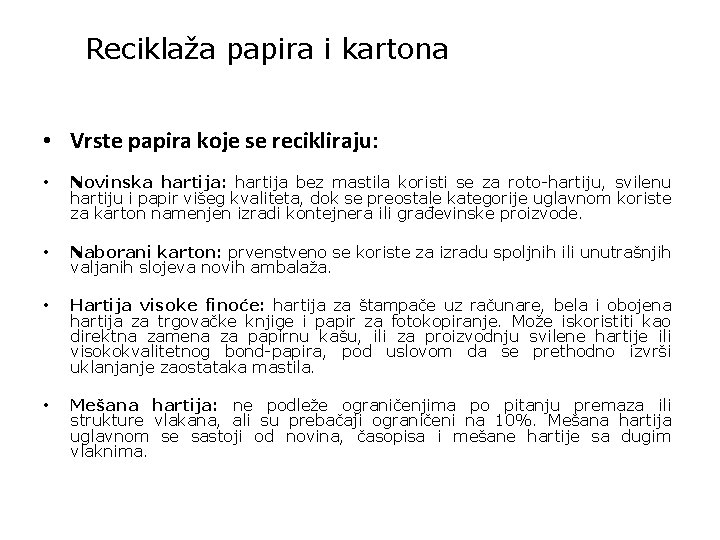 Reciklaža papira i kartona

• Vrste papira koje se recikliraju:

• Novinska hartija: hartija bez mastila koristi se za roto-hartiju, svilenu hartiju i papir višeg kvaliteta, dok se preostale kategorije uglavnom koriste za karton namenjen izradi kontejnera ili građevinske proizvode.

• Naborani karton: prvenstveno se koriste za izradu spoljnih ili unutrašnjih valjanih slojeva novih ambalaža.

• Hartija visoke finoće: hartija za štampače uz računare, bela i obojena hartija za trgovačke knjige i papir za fotokopiranje. Može iskoristiti kao direktna zamena za papirnu kašu, ili za proizvodnju svilene hartije ili visokokvalitetnog bond-papira, pod uslovom da se prethodno izvrši uklanjanje zaostataka mastila.

• Mešana hartija: ne podleže ograničenjima po pitanju premaza ili strukture vlakana, ali su prebačaji ograničeni na 10%. Mešana hartija uglavnom se sastoji od novina, časopisa i mešane hartije sa dugim vlaknima.